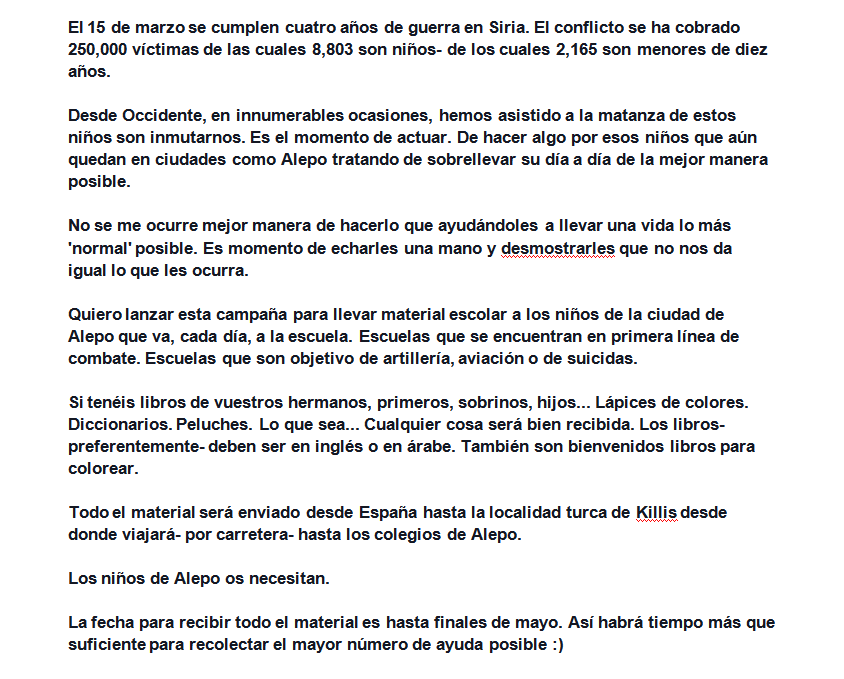 El 15 de marzo se cumplen cuatro años de guerra en Siria. El conflicto se ha cobrado 250,000 víctimas de las cuales 8,803 son niños- de los cuales 2,165 son menores de diez años.

Desde Occidente, en innumerables ocasiones, hemos asistido a la matanza de estos niños son inmutarnos. Es el momento de actuar. De hacer algo por esos niños que aún quedan en ciudades como Alepo tratando de sobrellevar su día a día de la mejor manera posible.

No se me ocurre mejor manera de hacerlo que ayudándoles a llevar una vida lo más 'normal' posible. Es momento de echarles una mano y desmostrarles que no nos da igual lo que les ocurra.

Quiero lanzar esta campaña para llevar material escolar a los niños de la ciudad de Alepo que va, cada día, a la escuela. Escuelas que se encuentran en primera línea de combate. Escuelas que son objetivo de artillería, aviación o de suicidas.

Si tenéis libros de vuestros hermanos, primeros, sobrinos, hijos... Lápices de colores. Diccionarios. Peluches. Lo que sea... Cualquier cosa será bien recibida. Los libros- preferentemente- deben ser en inglés o en árabe. También son bienvenidos libros para colorear.

Todo el material será enviado desde España hasta la localidad turca de Killis desde donde viajará- por carretera- hasta los colegios de Alepo.

Los niños de Alepo os necesitan.

La fecha para recibir todo el material es hasta finales de mayo. Así habrá tiempo más que suficiente para recolectar el mayor número de ayuda posible :)